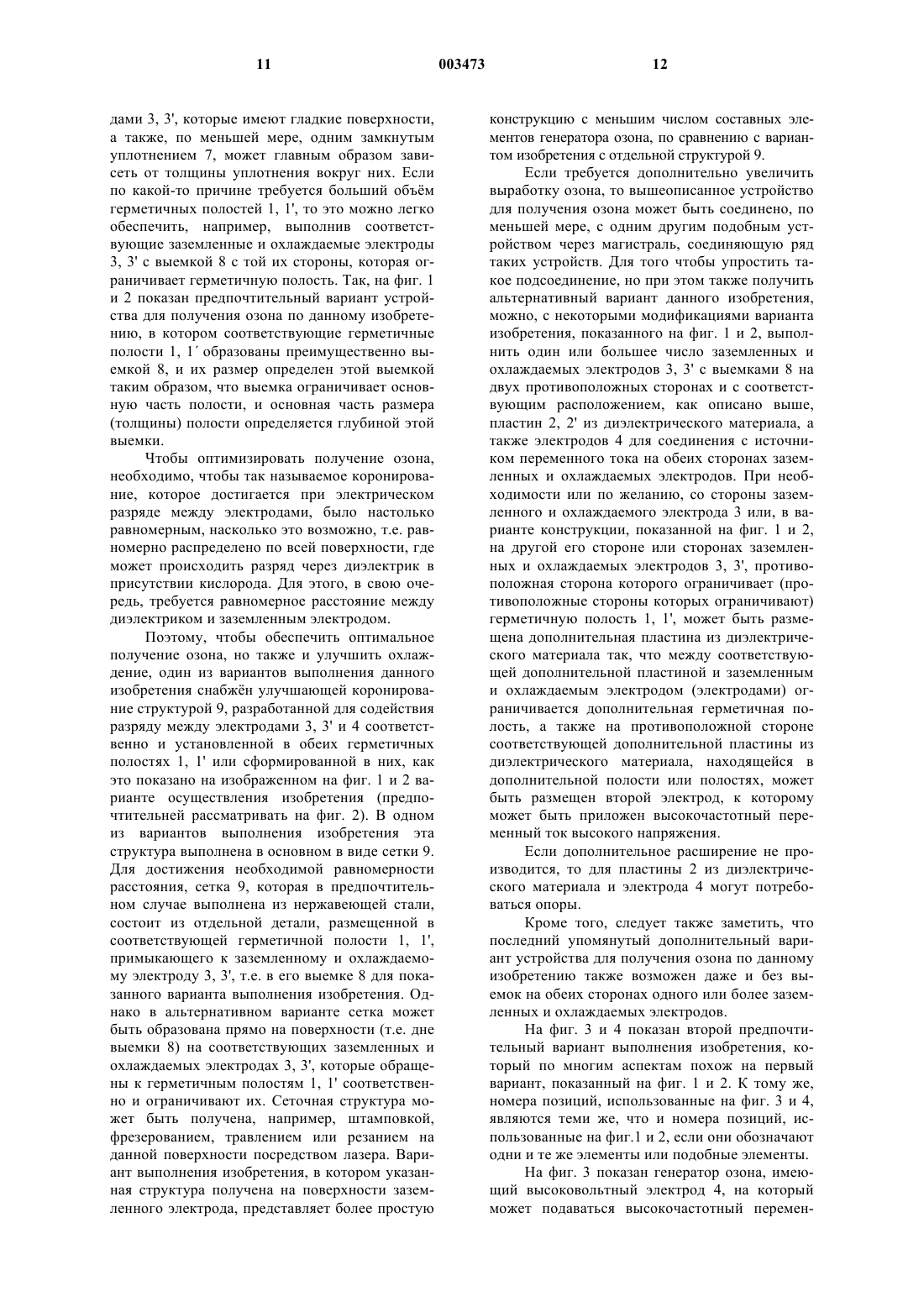 11 003473 12

дами 3, 3', которые имеют гладкие поверхности, а также, по меньшей мере, одним замкнутым уплотнением 7, может главным образом зависеть от толщины уплотнения вокруг них. Если по какой-то причине требуется больший объём герметичных полостей 1, 1', то это можно легко обеспечить, например, выполнив соответствующие заземленные и охлаждаемые электроды 3, 3' с выемкой 8 с той их стороны, которая ограничивает герметичную полость. Так, на фиг. 1 и 2 показан предпочтительный вариант устройства для получения озона по данному изобретению, в котором соответствующие герметичные полости 1, 1´ образованы преимущественно выемкой 8, и их размер определен этой выемкой таким образом, что выемка ограничивает основную часть полости, и основная часть размера (толщины) полости определяется глубиной этой выемки.

Чтобы оптимизировать получение озона, необходимо, чтобы так называемое коронирование, которое достигается при электрическом разряде между электродами, было настолько равномерным, насколько это возможно, т.е. равномерно распределено по всей поверхности, где может происходить разряд через диэлектрик в присутствии кислорода. Для этого, в свою очередь, требуется равномерное расстояние между диэлектриком и заземленным электродом.

Поэтому, чтобы обеспечить оптимальное получение озона, но также и улучшить охлаждение, один из вариантов выполнения данного изобретения снабжён улучшающей коронирование структурой 9, разработанной для содействия разряду между электродами 3, 3' и 4 соответственно и установленной в обеих герметичных полостях 1, 1' или сформированной в них, как это показано на изображенном на фиг. 1 и 2 варианте осуществления изобретения (предпочтительней рассматривать на фиг. 2). В одном из вариантов выполнения изобретения эта структура выполнена в основном в виде сетки 9. Для достижения необходимой равномерности расстояния, сетка 9, которая в предпочтительном случае выполнена из нержавеющей стали, состоит из отдельной детали, размещенной в соответствующей герметичной полости 1, 1', примыкающего к заземленному и охлаждаемому электроду 3, 3', т.е. в его выемке 8 для показанного варианта выполнения изобретения. Однако в альтернативном варианте сетка может быть образована прямо на поверхности (т.е. дне выемки 8) на соответствующих заземленных и охлаждаемых электродах 3, 3', которые обращены к герметичным полостям 1, 1' соответственно и ограничивают их. Сеточная структура может быть получена, например, штамповкой, фрезерованием, травлением или резанием на данной поверхности посредством лазера. Вариант выполнения изобретения, в котором указанная структура получена на поверхности заземленного электрода, представляет более простую конструкцию с меньшим числом составных элементов генератора озона, по сравнению с вариантом изобретения с отдельной структурой 9.

Если требуется дополнительно увеличить выработку озона, то вышеописанное устройство для получения озона может быть соединено, по меньшей мере, с одним другим подобным устройством через магистраль, соединяющую ряд таких устройств. Для того чтобы упростить такое подсоединение, но при этом также получить альтернативный вариант данного изобретения, можно, с некоторыми модификациями варианта изобретения, показанного на фиг. 1 и 2, выполнить один или большее число заземленных и охлаждаемых электродов 3, 3' с выемками 8 на двух противоположных сторонах и с соответствующим расположением, как описано выше, пластин 2, 2' из диэлектрического материала, а также электродов 4 для соединения с источником переменного тока на обеих сторонах заземленных и охлаждаемых электродов. При необходимости или по желанию, со стороны заземленного и охлаждаемого электрода 3 или, в варианте конструкции, показанной на фиг. 1 и 2, на другой его стороне или сторонах заземленных и охлаждаемых электродов 3, 3', противоположная сторона которого ограничивает (противоположные стороны которых ограничивают) герметичную полость 1, 1', может быть размещена дополнительная пластина из диэлектрического материала так, что между соответствующей дополнительной пластиной и заземленным и охлаждаемым электродом (электродами) ограничивается дополнительная герметичная полость, а также на противоположной стороне соответствующей дополнительной пластины из диэлектрического материала, находящейся в дополнительной полости или полостях, может быть размещен второй электрод, к которому может быть приложен высокочастотный переменный ток высокого напряжения.

Если дополнительное расширение не производится, то для пластины 2 из диэлектрического материала и электрода 4 могут потребоваться опоры.

Кроме того, следует также заметить, что последний упомянутый дополнительный вариант устройства для получения озона по данному изобретению также возможен даже и без выемок на обеих сторонах одного или более заземленных и охлаждаемых электродов.

На фиг. 3 и 4 показан второй предпочтительный вариант выполнения изобретения, который по многим аспектам похож на первый вариант, показанный на фиг. 1 и 2. К тому же, номера позиций, использованные на фиг. 3 и 4, являются теми же, что и номера позиций, использованные на фиг.1 и 2, если они обозначают одни и те же элементы или подобные элементы.

На фиг. 3 показан генератор озона, имеющий высоковольтный электрод 4, на который может подаваться высокочастотный перемен-